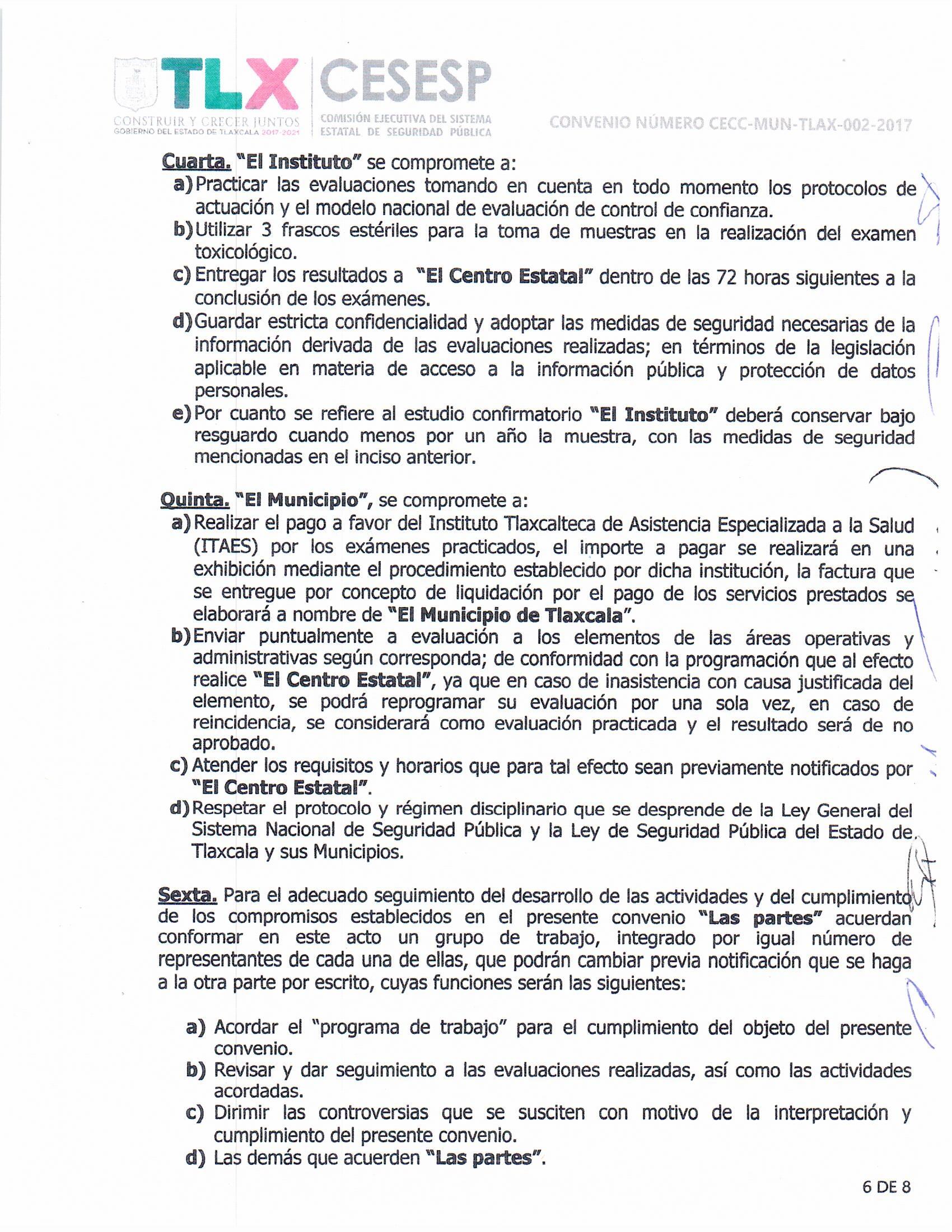 TLX
CONSTRUIR Y CRECER JUNTOS
GOBIERNO DEL ESTADO DE TLAXCALA 2017-2021

CESESP
COMISIÓN EJECUTIVA DEL SISTEMA ESTATAL DE SEGURIDAD PÚBLICA

CONVENIO NÚMERO CECC-MUN-TLAX-002-2017

Cuarta. "El Instituto" se compromete a:
a) Practicar las evaluaciones tomando en cuenta en todo momento los protocolos de actuación y el modelo nacional de evaluación de control de confianza.
b) Utilizar 3 frascos estériles para la toma de muestras en la realización del examen toxicológico.
c) Entregar los resultados a "El Centro Estatal" dentro de las 72 horas siguientes a la conclusión de los exámenes.
d) Guardar estricta confidencialidad y adoptar las medidas de seguridad necesarias de la información derivada de las evaluaciones realizadas; en términos de la legislación aplicable en materia de acceso a la información pública y protección de datos personales.
e) Por cuanto se refiere al estudio confirmatorio "El Instituto" deberá conservar bajo resguardo cuando menos por un año la muestra, con las medidas de seguridad mencionadas en el inciso anterior.

Quinta. "El Municipio", se compromete a:
a) Realizar el pago a favor del Instituto Tlaxcalteca de Asistencia Especializada a la Salud (ITAES) por los exámenes practicados, el importe a pagar se realizará en una exhibición mediante el procedimiento establecido por dicha institución, la factura que se entregue por concepto de liquidación por el pago de los servicios prestados se elaborará a nombre de "El Municipio de Tlaxcala".
b) Enviar puntualmente a evaluación a los elementos de las áreas operativas y administrativas según corresponda; de conformidad con la programación que al efecto realice "El Centro Estatal", ya que en caso de inasistencia con causa justificada del elemento, se podrá reprogramar su evaluación por una sola vez, en caso de reincidencia, se considerará como evaluación practicada y el resultado será de no aprobado.
c) Atender los requisitos y horarios que para tal efecto sean previamente notificados por "El Centro Estatal".
d) Respetar el protocolo y régimen disciplinario que se desprende de la Ley General del Sistema Nacional de Seguridad Pública y la Ley de Seguridad Pública del Estado de Tlaxcala y sus Municipios.

Sexta. Para el adecuado seguimiento del desarrollo de las actividades y del cumplimiento de los compromisos establecidos en el presente convenio "Las partes" acuerdan conformar en este acto un grupo de trabajo, integrado por igual número de representantes de cada una de ellas, que podrán cambiar previa notificación que se haga a la otra parte por escrito, cuyas funciones serán las siguientes:

a) Acordar el "programa de trabajo" para el cumplimiento del objeto del presente convenio.
b) Revisar y dar seguimiento a las evaluaciones realizadas, así como las actividades acordadas.
c) Dirimir las controversias que se susciten con motivo de la interpretación y cumplimiento del presente convenio.
d) Las demás que acuerden "Las partes".

6 DE 8